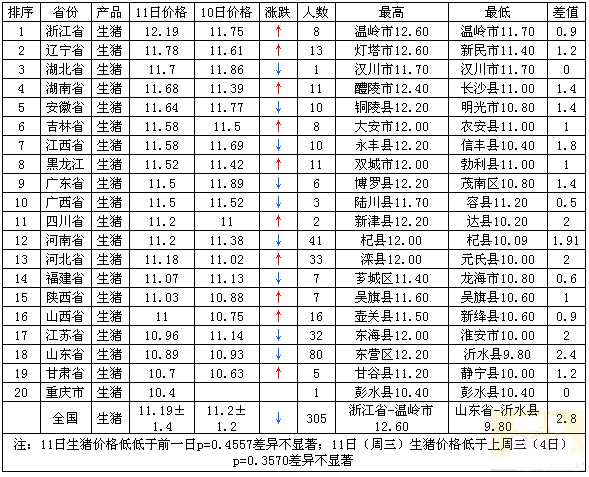 | 排序 | 省份 | 产品 | 11日价格 | 10日价格 | 涨跌 | 人数 | 最高 | 最低 | 差值 |
|---|---|---|---|---|---|---|---|---|---|
| 1 | 浙江省 | 生猪 | 12.19 | 11.75 | ↑ | 8 | 温岭市12.60 | 温岭市11.70 | 0.9 |
| 2 | 辽宁省 | 生猪 | 11.78 | 11.61 | ↑ | 13 | 灯塔市12.60 | 新民市11.40 | 1.2 |
| 3 | 湖北省 | 生猪 | 11.7 | 11.86 | ↓ | 1 | 汉川市11.70 | 汉川市11.70 | 0 |
| 4 | 湖南省 | 生猪 | 11.68 | 11.39 | ↑ | 11 | 醴陵市12.40 | 长沙县11.00 | 1.4 |
| 5 | 安徽省 | 生猪 | 11.64 | 11.77 | ↓ | 10 | 铜陵县12.20 | 明光市10.80 | 1.4 |
| 6 | 吉林省 | 生猪 | 11.58 | 11.5 | ↑ | 8 | 大安市12.00 | 农安县11.00 | 1 |
| 7 | 江西省 | 生猪 | 11.58 | 11.69 | ↓ | 10 | 永丰县12.20 | 信丰县10.40 | 1.8 |
| 8 | 黑龙江 | 生猪 | 11.52 | 11.42 | ↑ | 11 | 双城市12.00 | 勃利县11.00 | 1 |
| 9 | 广东省 | 生猪 | 11.5 | 11.89 | ↓ | 6 | 博罗县12.20 | 茂南区10.80 | 1.4 |
| 10 | 广西省 | 生猪 | 11.5 | 11.52 | ↓ | 3 | 陆川县11.70 | 容县11.20 | 0.5 |
| 11 | 四川省 | 生猪 | 11.2 | 11 | ↑ | 2 | 新津县12.20 | 达县10.20 | 2 |
| 12 | 河南省 | 生猪 | 11.2 | 11.38 | ↓ | 41 | 杞县12.00 | 杞县10.09 | 1.91 |
| 13 | 河北省 | 生猪 | 11.18 | 11.02 | ↑ | 33 | 滦县12.00 | 元氏县10.00 | 2 |
| 14 | 福建省 | 生猪 | 11.07 | 11.13 | ↓ | 7 | 芗城区11.40 | 龙海市10.80 | 0.6 |
| 15 | 陕西省 | 生猪 | 11.03 | 10.88 | ↑ | 7 | 吴旗县11.60 | 吴旗县10.60 | 1 |
| 16 | 山西省 | 生猪 | 11 | 10.75 | ↑ | 16 | 壶关县11.50 | 新绛县10.60 | 0.9 |
| 17 | 江苏省 | 生猪 | 10.96 | 11.14 | ↓ | 32 | 东海县12.00 | 淮安市10.00 | 2 |
| 18 | 山东省 | 生猪 | 10.89 | 10.93 | ↓ | 80 | 东营区12.20 | 沂水县9.80 | 2.4 |
| 19 | 甘肃省 | 生猪 | 10.7 | 10.63 | ↑ | 5 | 甘谷县11.20 | 静宁县10.00 | 1.2 |
| 20 | 重庆市 | 生猪 | 10.4 | | | 1 | 彭水县10.40 | 彭水县10.40 | 0 |
| | 全国 | 生猪 | 11.19±1.4 | 11.2±1.2 | ↓ | 305 | 浙江省-温岭市12.60 | 山东省-沂水县9.80 | 2.8 |

注：11日生猪价格低低于前一日p=0.4557差异不显著；11日（周三）生猪价格低于上周三（4日）p=0.3570差异不显著